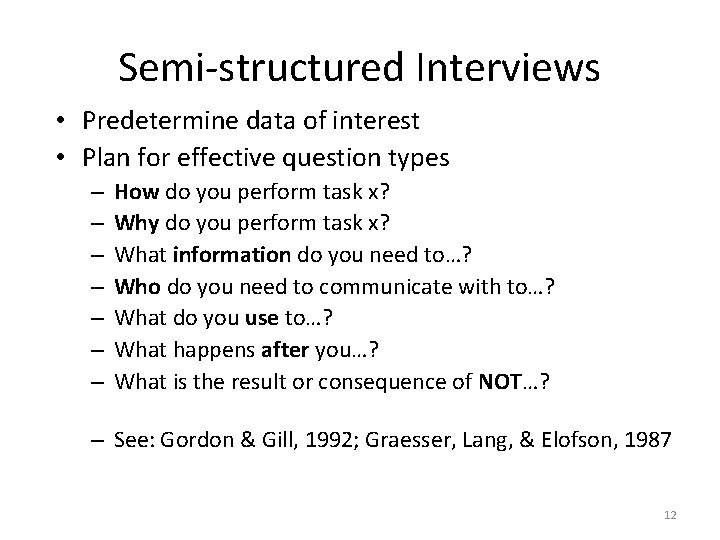 Semi-structured Interviews

• Predetermine data of interest
• Plan for effective question types
– How do you perform task x?
– Why do you perform task x?
– What information do you need to…?
– Who do you need to communicate with to…?
– What do you use to…?
– What happens after you…?
– What is the result or consequence of NOT…?

– See: Gordon & Gill, 1992; Graesser, Lang, & Elofson, 1987

12